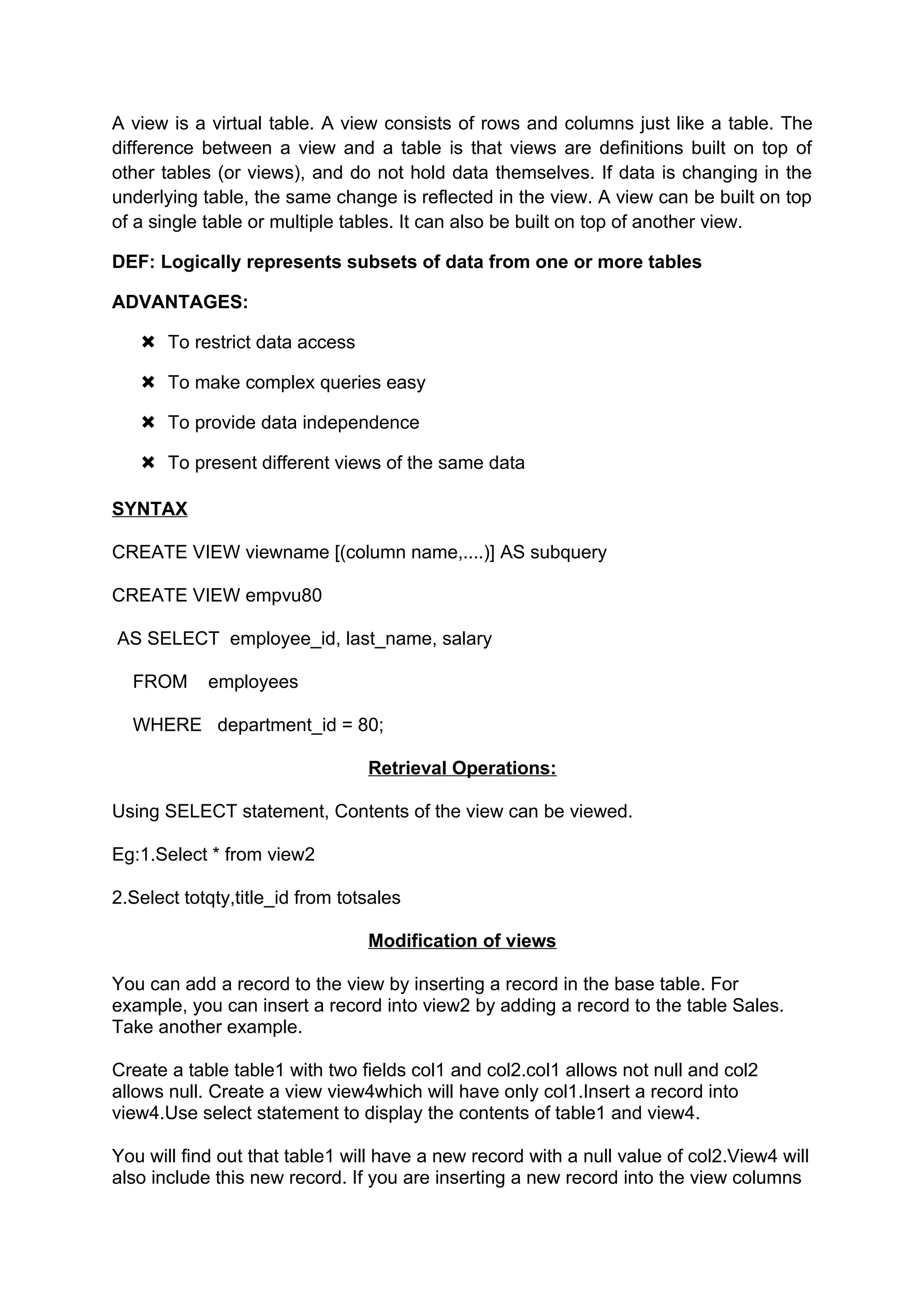 A view is a virtual table. A view consists of rows and columns just like a table. The difference between a view and a table is that views are definitions built on top of other tables (or views), and do not hold data themselves. If data is changing in the underlying table, the same change is reflected in the view. A view can be built on top of a single table or multiple tables. It can also be built on top of another view.

DEF: Logically represents subsets of data from one or more tables

ADVANTAGES:

✖ To restrict data access

✖ To make complex queries easy

✖ To provide data independence

✖ To present different views of the same data

SYNTAX

CREATE VIEW viewname [(column name,....)] AS subquery

CREATE VIEW empvu80

AS SELECT employee_id, last_name, salary

FROM employees

WHERE department_id = 80;

Retrieval Operations:

Using SELECT statement, Contents of the view can be viewed.

Eg:1.Select * from view2

2.Select totqty,title_id from totsales

Modification of views

You can add a record to the view by inserting a record in the base table. For example, you can insert a record into view2 by adding a record to the table Sales. Take another example.

Create a table table1 with two fields col1 and col2.col1 allows not null and col2 allows null. Create a view view4which will have only col1.Insert a record into view4.Use select statement to display the contents of table1 and view4.

You will find out that table1 will have a new record with a null value of col2.View4 will also include this new record. If you are inserting a new record into the view columns